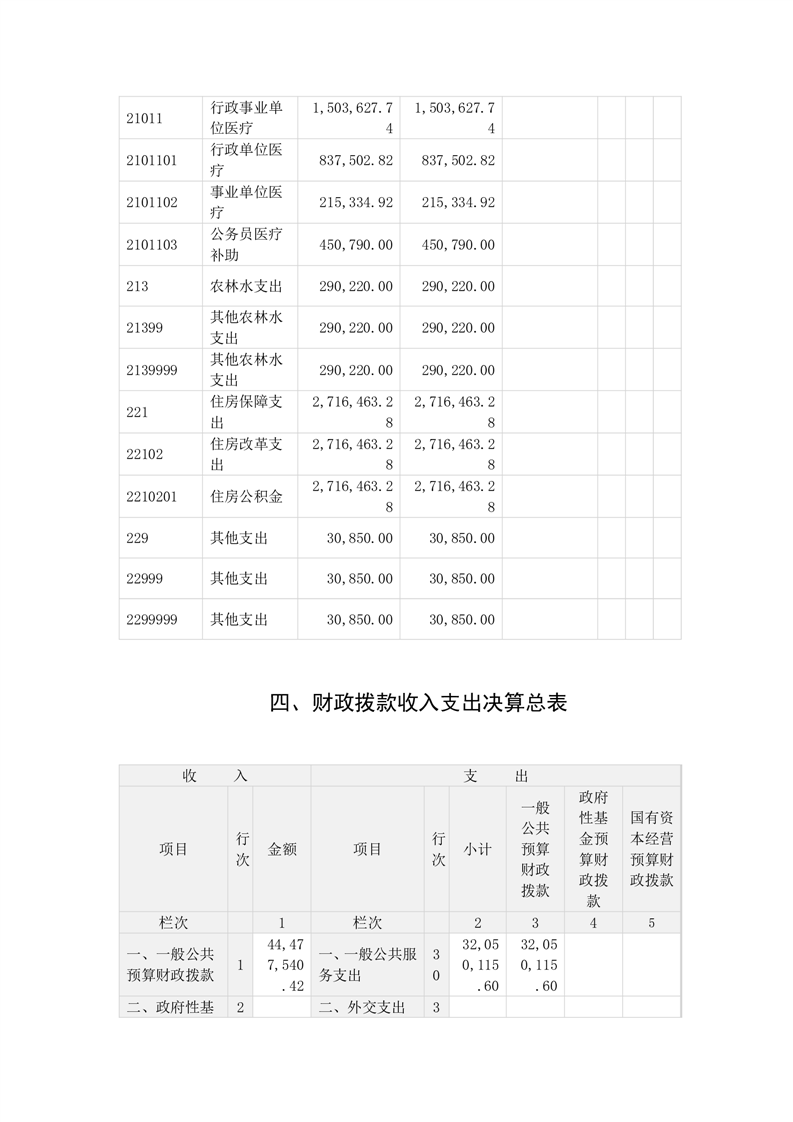 | | | | | | | | |
|---|---|---|---|---|---|---|---|
| 21011 | 行政事业单位医疗 | 1,503,627.74 | 1,503,627.74 | | | | |
| 2101101 | 行政单位医疗 | 837,502.82 | 837,502.82 | | | | |
| 2101102 | 事业单位医疗 | 215,334.92 | 215,334.92 | | | | |
| 2101103 | 公务员医疗补助 | 450,790.00 | 450,790.00 | | | | |
| 213 | 农林水支出 | 290,220.00 | 290,220.00 | | | | |
| 21399 | 其他农林水支出 | 290,220.00 | 290,220.00 | | | | |
| 2139999 | 其他农林水支出 | 290,220.00 | 290,220.00 | | | | |
| 221 | 住房保障支出 | 2,716,463.28 | 2,716,463.28 | | | | |
| 22102 | 住房改革支出 | 2,716,463.28 | 2,716,463.28 | | | | |
| 2210201 | 住房公积金 | 2,716,463.28 | 2,716,463.28 | | | | |
| 229 | 其他支出 | 30,850.00 | 30,850.00 | | | | |
| 22999 | 其他支出 | 30,850.00 | 30,850.00 | | | | |
| 2299999 | 其他支出 | 30,850.00 | 30,850.00 | | | | |

四、财政拨款收入支出决算总表

| 收　入 | | | 支　出 | | | | | |
|---|---|---|---|---|---|---|---|---|
| 项目 | 行次 | 金额 | 项目 | 行次 | 小计 | 一般公共预算财政拨款 | 政府性基金预算财政拨款 | 国有资本经营预算财政拨款 |
| 栏次 | | 1 | 栏次 | | 2 | 3 | 4 | 5 |
| 一、一般公共预算财政拨款 | 1 | 44,477,540.42 | 一、一般公共服务支出 | 30 | 32,050,115.60 | 32,050,115.60 | | |
| 二、政府性基 | 2 | | 二、外交支出 | 3 | | | | |